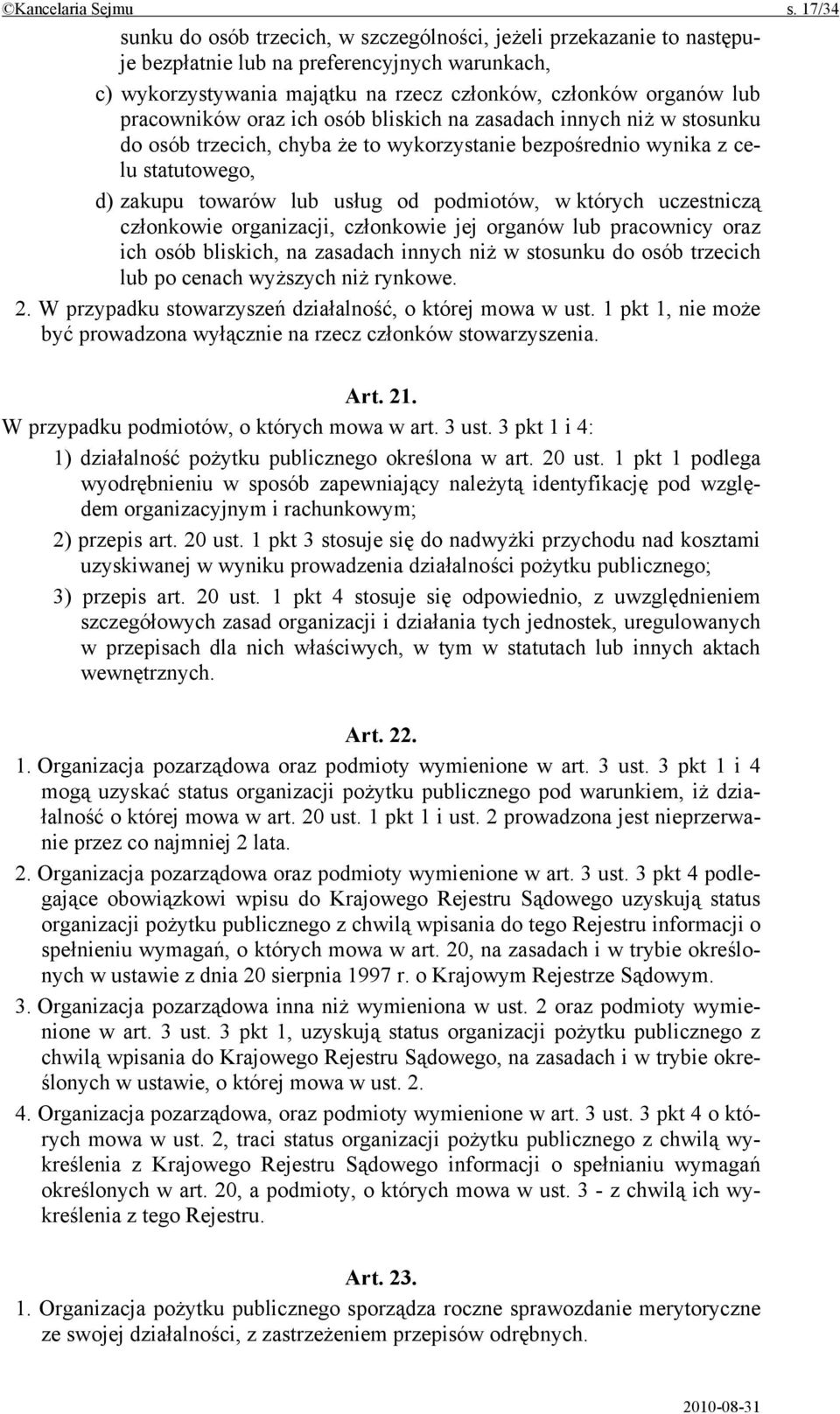 ©Kancelaria Sejmu s. 17/34

sunku do osób trzecich, w szczególności, jeżeli przekazanie to następuje bezpłatnie lub na preferencyjnych warunkach,

c) wykorzystywania majątku na rzecz członków, członków organów lub pracowników oraz ich osób bliskich na zasadach innych niż w stosunku do osób trzecich, chyba że to wykorzystanie bezpośrednio wynika z celu statutowego,

d) zakupu towarów lub usług od podmiotów, w których uczestniczą członkowie organizacji, członkowie jej organów lub pracownicy oraz ich osób bliskich, na zasadach innych niż w stosunku do osób trzecich lub po cenach wyższych niż rynkowe.

2. W przypadku stowarzyszeń działalność, o której mowa w ust. 1 pkt 1, nie może być prowadzona wyłącznie na rzecz członków stowarzyszenia.

Art. 21.

W przypadku podmiotów, o których mowa w art. 3 ust. 3 pkt 1 i 4:

1) działalność pożytku publicznego określona w art. 20 ust. 1 pkt 1 podlega wyodrębnieniu w sposób zapewniający należytą identyfikację pod względem organizacyjnym i rachunkowym;

2) przepis art. 20 ust. 1 pkt 3 stosuje się do nadwyżki przychodu nad kosztami uzyskiwanej w wyniku prowadzenia działalności pożytku publicznego;

3) przepis art. 20 ust. 1 pkt 4 stosuje się odpowiednio, z uwzględnieniem szczegółowych zasad organizacji i działania tych jednostek, uregulowanych w przepisach dla nich właściwych, w tym w statutach lub innych aktach wewnętrznych.

Art. 22.

1. Organizacja pozarządowa oraz podmioty wymienione w art. 3 ust. 3 pkt 1 i 4 mogą uzyskać status organizacji pożytku publicznego pod warunkiem, iż działalność o której mowa w art. 20 ust. 1 pkt 1 i ust. 2 prowadzona jest nieprzerwanie przez co najmniej 2 lata.

2. Organizacja pozarządowa oraz podmioty wymienione w art. 3 ust. 3 pkt 4 podlegające obowiązkowi wpisu do Krajowego Rejestru Sądowego uzyskują status organizacji pożytku publicznego z chwilą wpisania do tego Rejestru informacji o spełnieniu wymagań, o których mowa w art. 20, na zasadach i w trybie określonych w ustawie z dnia 20 sierpnia 1997 r. o Krajowym Rejestrze Sądowym.

3. Organizacja pozarządowa inna niż wymieniona w ust. 2 oraz podmioty wymienione w art. 3 ust. 3 pkt 1, uzyskują status organizacji pożytku publicznego z chwilą wpisania do Krajowego Rejestru Sądowego, na zasadach i w trybie określonych w ustawie, o której mowa w ust. 2.

4. Organizacja pozarządowa, oraz podmioty wymienione w art. 3 ust. 3 pkt 4 o których mowa w ust. 2, traci status organizacji pożytku publicznego z chwilą wykreślenia z Krajowego Rejestru Sądowego informacji o spełnianiu wymagań określonych w art. 20, a podmioty, o których mowa w ust. 3 - z chwilą ich wykreślenia z tego Rejestru.

Art. 23.

1. Organizacja pożytku publicznego sporządza roczne sprawozdanie merytoryczne ze swojej działalności, z zastrzeżeniem przepisów odrębnych.

2010-08-31